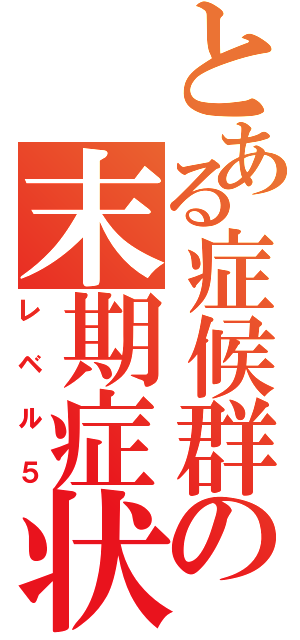 とある症候群の
末期症状
レベル5